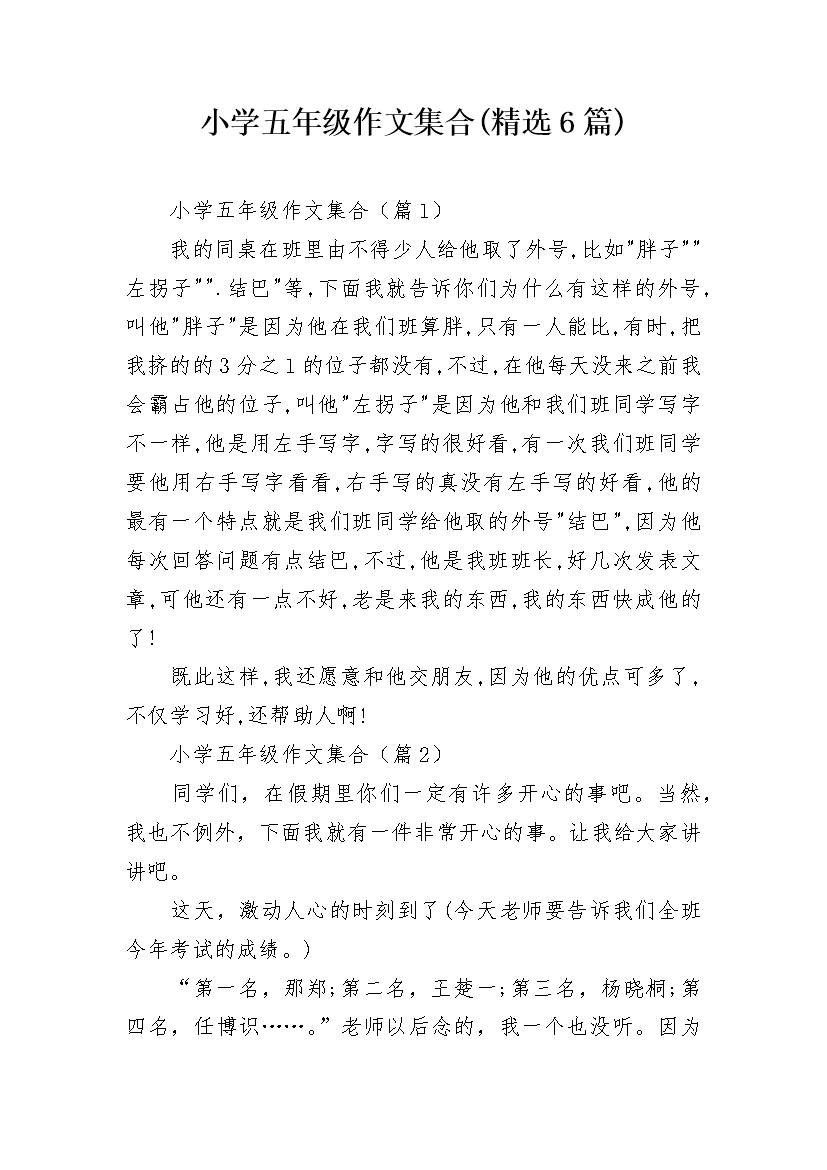 小学五年级作文集合(精选6篇)

小学五年级作文集合（篇1）

我的同桌在班里由不得少人给他取了外号,比如"胖子""左拐子"".结巴"等,下面我就告诉你们为什么有这样的外号,叫他"胖子"是因为他在我们班算胖,只有一人能比,有时,把我挤的的3分之1的位子都没有,不过,在他每天没来之前我会霸占他的位子,叫他"左拐子"是因为他和我们班同学写字不一样,他是用左手写字,字写的很好看,有一次我们班同学要他用右手写字看看,右手写的真没有左手写的好看,他的最有一个特点就是我们班同学给他取的外号"结巴",因为他每次回答问题有点结巴,不过,他是我班班长,好几次发表文章,可他还有一点不好,老是来我的东西,我的东西快成他的了!

既此这样,我还愿意和他交朋友,因为他的优点可多了,不仅学习好,还帮助人啊!

小学五年级作文集合（篇2）

同学们，在假期里你们一定有许多开心的事吧。当然，我也不例外，下面我就有一件非常开心的事。让我给大家讲讲吧。

这天，激动人心的时刻到了(今天老师要告诉我们全班今年考试的成绩。)

“第一名，那郑;第二名，王楚一;第三名，杨晓桐;第四名，任博识……。”老师以后念的，我一个也没听。因为